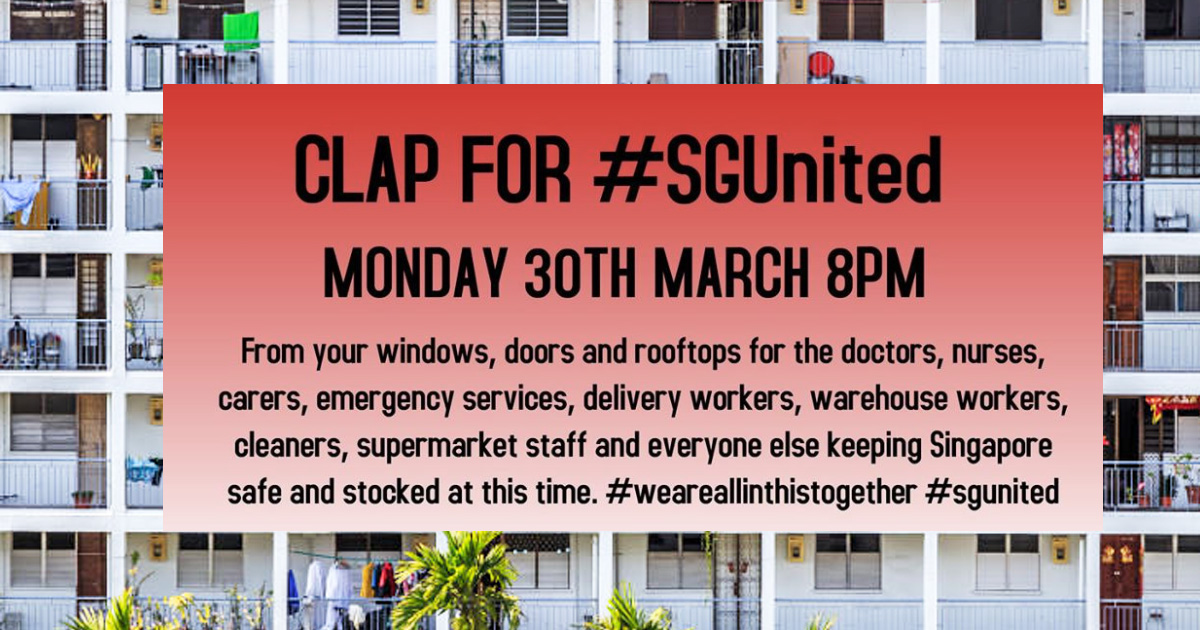 CLAP FOR #SGUnited

MONDAY 30TH MARCH 8PM

From your windows, doors and rooftops for the doctors, nurses, carers, emergency services, delivery workers, warehouse workers, cleaners, supermarket staff and everyone else keeping Singapore safe and stocked at this time. #weareallinthistogether #sgunited